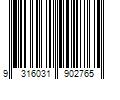 9 316031 902765